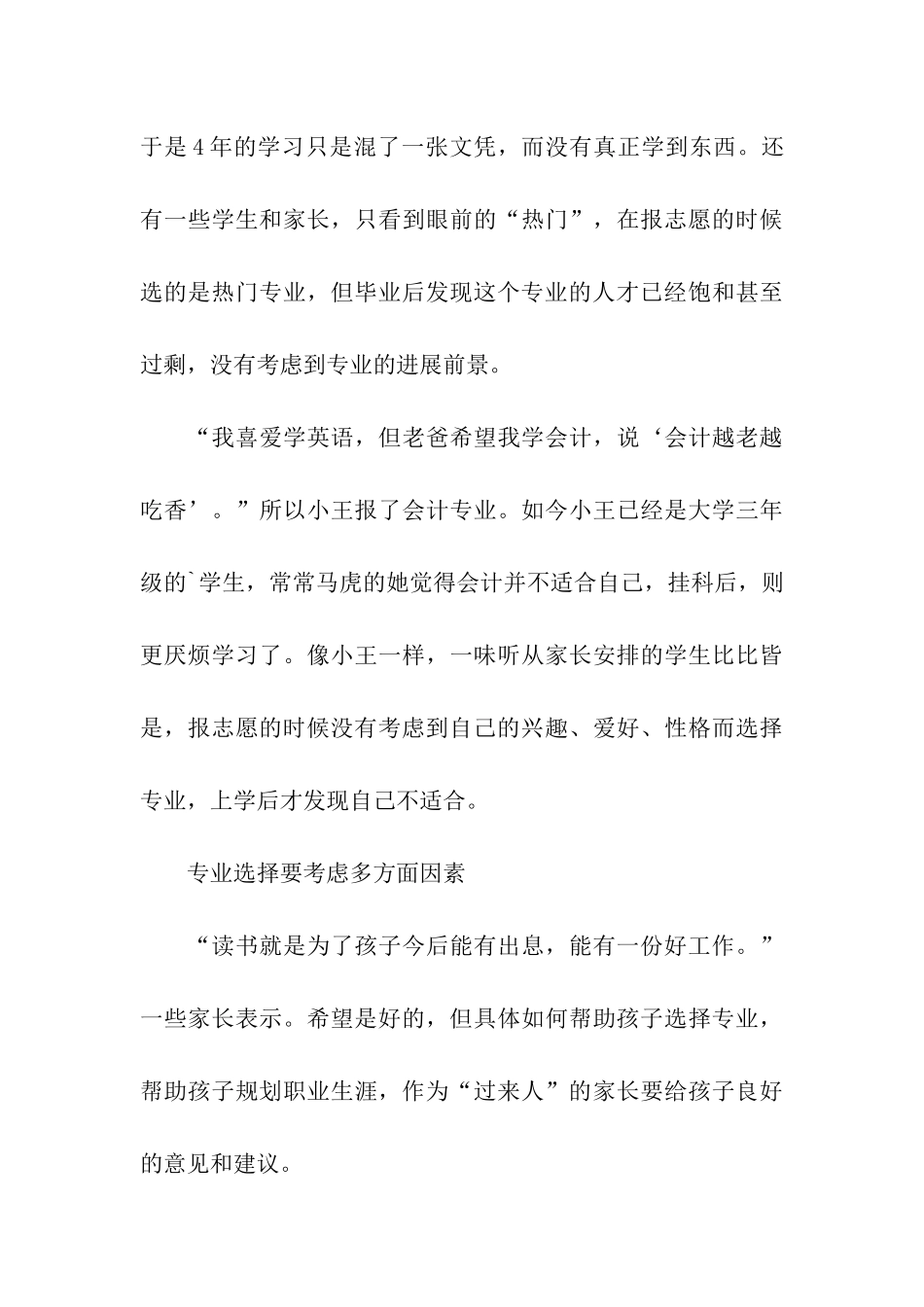 于是4年的学习只是混了一张文凭，而没有真正学到东西。还有一些学生和家长，只看到眼前的“热门”，在报志愿的时候选的是热门专业，但毕业后发现这个专业的人才已经饱和甚至过剩，没有考虑到专业的进展前景。

“我喜爱学英语，但老爸希望我学会计，说‘会计越老越吃香’。”所以小王报了会计专业。如今小王已经是大学三年级的`学生，常常马虎的她觉得会计并不适合自己，挂科后，则更厌烦学习了。像小王一样，一味听从家长安排的学生比比皆是，报志愿的时候没有考虑到自己的兴趣、爱好、性格而选择专业，上学后才发现自己不适合。

专业选择要考虑多方面因素

“读书就是为了孩子今后能有出息，能有一份好工作。”一些家长表示。希望是好的，但具体如何帮助孩子选择专业，帮助孩子规划职业生涯，作为“过来人”的家长要给孩子良好的意见和建议。